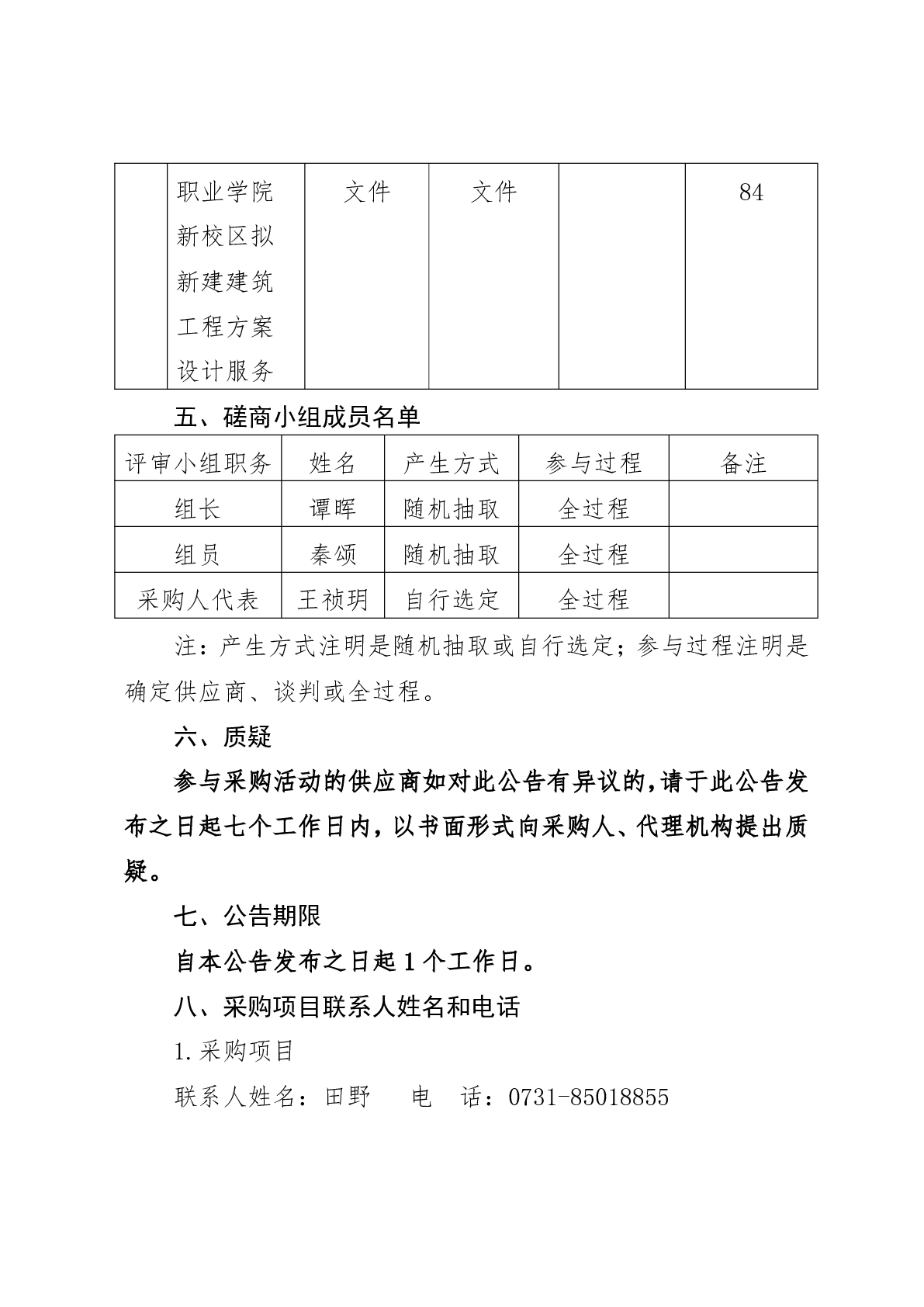 |  | 职业学院新校区拟新建建筑工程方案设计服务 | 文件 | 文件 |  | 84 |
|---|---|---|---|---|---|

五、磋商小组成员名单

| 评审小组职务 | 姓名 | 产生方式 | 参与过程 | 备注 |
|---|---|---|---|---|
| 组长 | 谭晖 | 随机抽取 | 全过程 |  |
| 组员 | 秦颂 | 随机抽取 | 全过程 |  |
| 采购人代表 | 王祯玥 | 自行选定 | 全过程 |  |

注：产生方式注明是随机抽取或自行选定；参与过程注明是确定供应商、谈判或全过程。

六、质疑

参与采购活动的供应商如对此公告有异议的，请于此公告发布之日起七个工作日内，以书面形式向采购人、代理机构提出质疑。

七、公告期限

自本公告发布之日起 1 个工作日。

八、采购项目联系人姓名和电话

1.采购项目

联系人姓名：田野　　电　话：0731-85018855